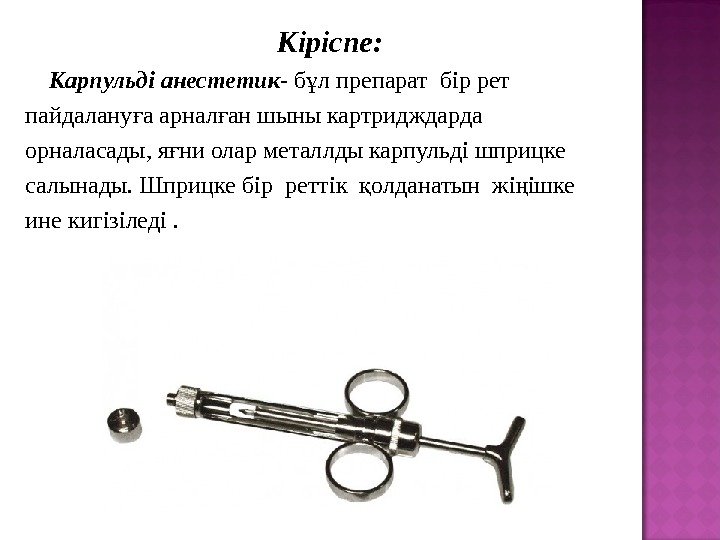 Кіріспе:

Карпульді анестетик- бұл препарат бір рет пайдалануға арналған шыны картридждарда орналасады, яғни олар металлды карпульді шприцке салынады. Шприцке бір реттік қолданатын жіңішке ине кигізіледі .